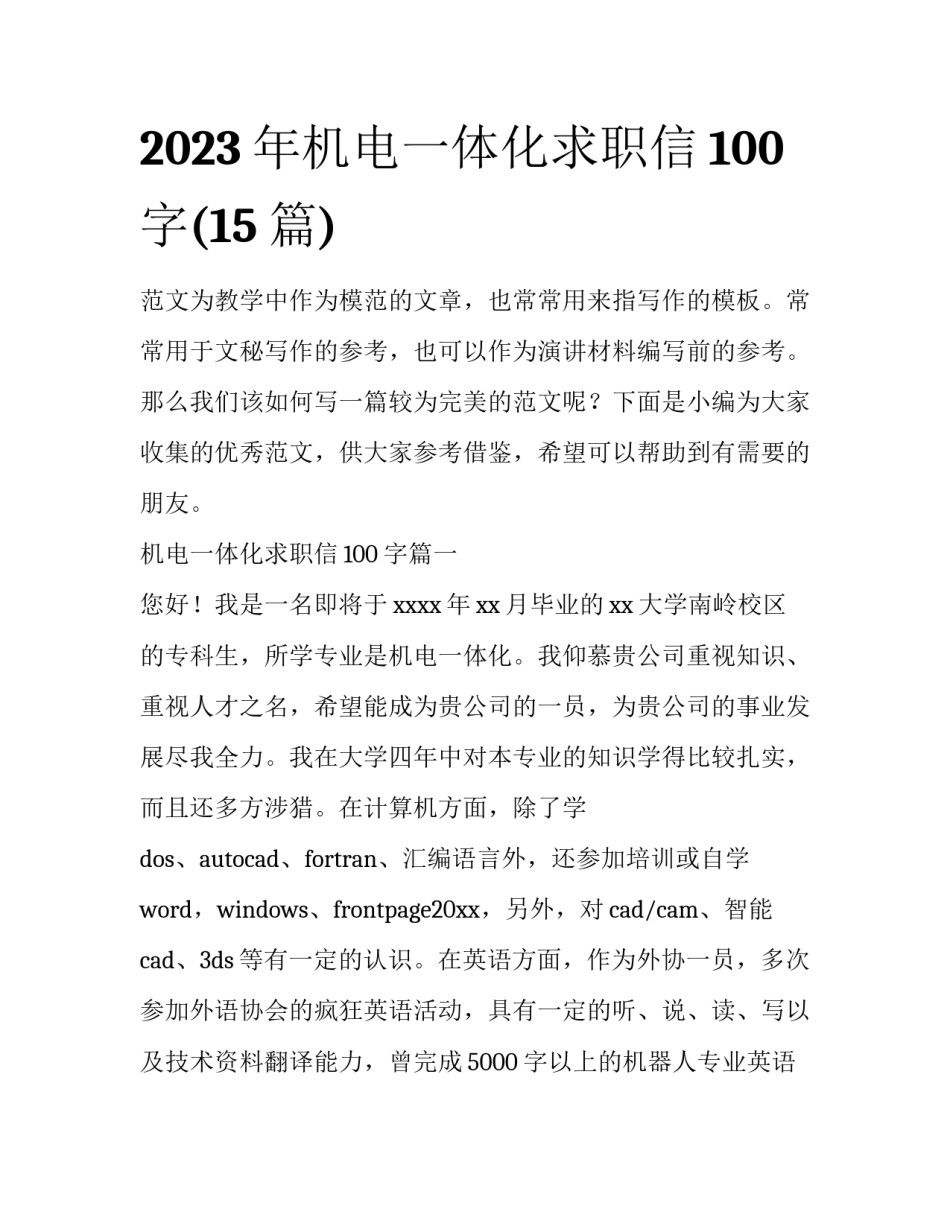 2023 年机电一体化求职信 100 字(15 篇)

范文为教学中作为模范的文章，也常常用来指写作的模板。常常用于文秘写作的参考，也可以作为演讲材料编写前的参考。那么我们该如何写一篇较为完美的范文呢？下面是小编为大家收集的优秀范文，供大家参考借鉴，希望可以帮助到有需要的朋友。

机电一体化求职信 100 字篇一

您好！我是一名即将于 xxxx 年 xx 月毕业的 xx 大学南岭校区的专科生，所学专业是机电一体化。我仰慕贵公司重视知识、重视人才之名，希望能成为贵公司的一员，为贵公司的事业发展尽我全力。我在大学四年中对本专业的知识学得比较扎实，而且还多方涉猎。在计算机方面，除了学 dos、autocad、fortran、汇编语言外，还参加培训或自学 word，windows、frontpage20xx，另外，对 cad/cam、智能 cad、3ds 等有一定的认识。在英语方面，作为外协一员，多次参加外语协会的疯狂英语活动，具有一定的听、说、读、写以及技术资料翻译能力，曾完成 5000 字以上的机器人专业英语